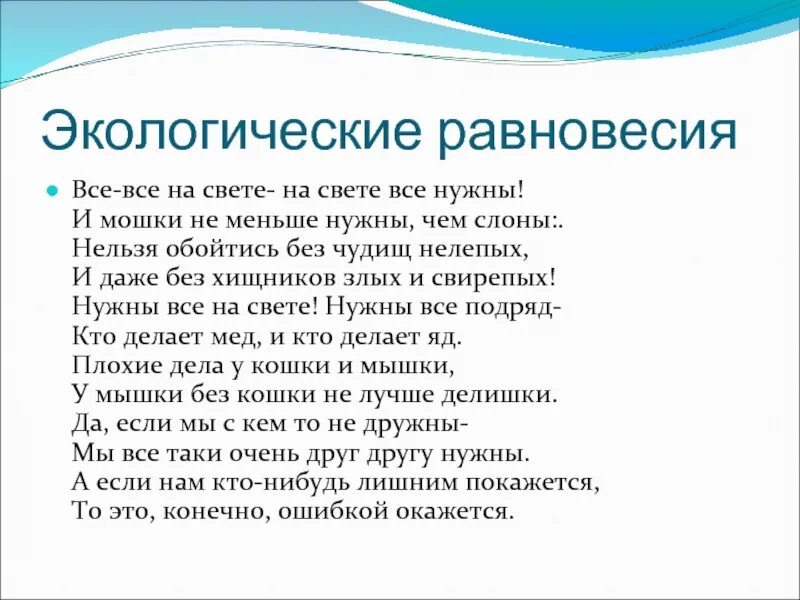 Экологические равновесия

Все-все на свете- на свете все нужны!
И мошки не меньше нужны, чем слоны:.
Нельзя обойтись без чудищ нелепых,
И даже без хищников злых и свирепых!
Нужны все на свете! Нужны все подряд-
Кто делает мед, и кто делает яд.
Плохие дела у кошки и мышки,
У мышки без кошки не лучше делишки.
Да, если мы с кем то не дружны-
Мы все таки очень друг другу нужны.
А если нам кто-нибудь лишним покажется,
То это, конечно, ошибкой окажется.